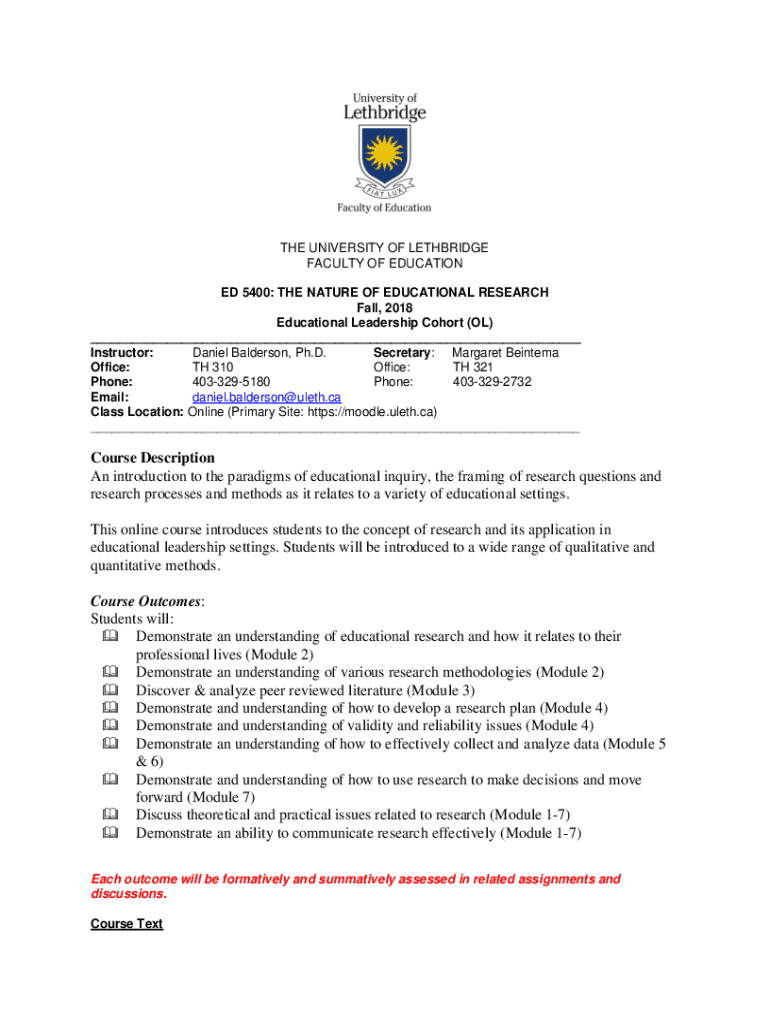 University of Lethbridge

FIAT LUX

Faculty of Education

THE UNIVERSITY OF LETHBRIDGE
FACULTY OF EDUCATION

ED 5400: THE NATURE OF EDUCATIONAL RESEARCH
Fall, 2018
Educational Leadership Cohort (OL)

| | | | |
|---|---|---|---|
| Instructor: | Daniel Balderson, Ph.D. | Secretary: | Margaret Beintema |
| Office: | TH 310 | Office: | TH 321 |
| Phone: | 403-329-5180 | Phone: | 403-329-2732 |
| Email: | daniel.balderson@uleth.ca | | |

Class Location: Online (Primary Site: https://moodle.uleth.ca)

Course Description
An introduction to the paradigms of educational inquiry, the framing of research questions and research processes and methods as it relates to a variety of educational settings.

This online course introduces students to the concept of research and its application in educational leadership settings. Students will be introduced to a wide range of qualitative and quantitative methods.

Course Outcomes:
Students will:
Demonstrate an understanding of educational research and how it relates to their professional lives (Module 2)
Demonstrate an understanding of various research methodologies (Module 2)
Discover & analyze peer reviewed literature (Module 3)
Demonstrate and understanding of how to develop a research plan (Module 4)
Demonstrate and understanding of validity and reliability issues (Module 4)
Demonstrate an understanding of how to effectively collect and analyze data (Module 5 & 6)
Demonstrate and understanding of how to use research to make decisions and move forward (Module 7)
Discuss theoretical and practical issues related to research (Module 1-7)
Demonstrate an ability to communicate research effectively (Module 1-7)

Each outcome will be formatively and summatively assessed in related assignments and discussions.

Course Text